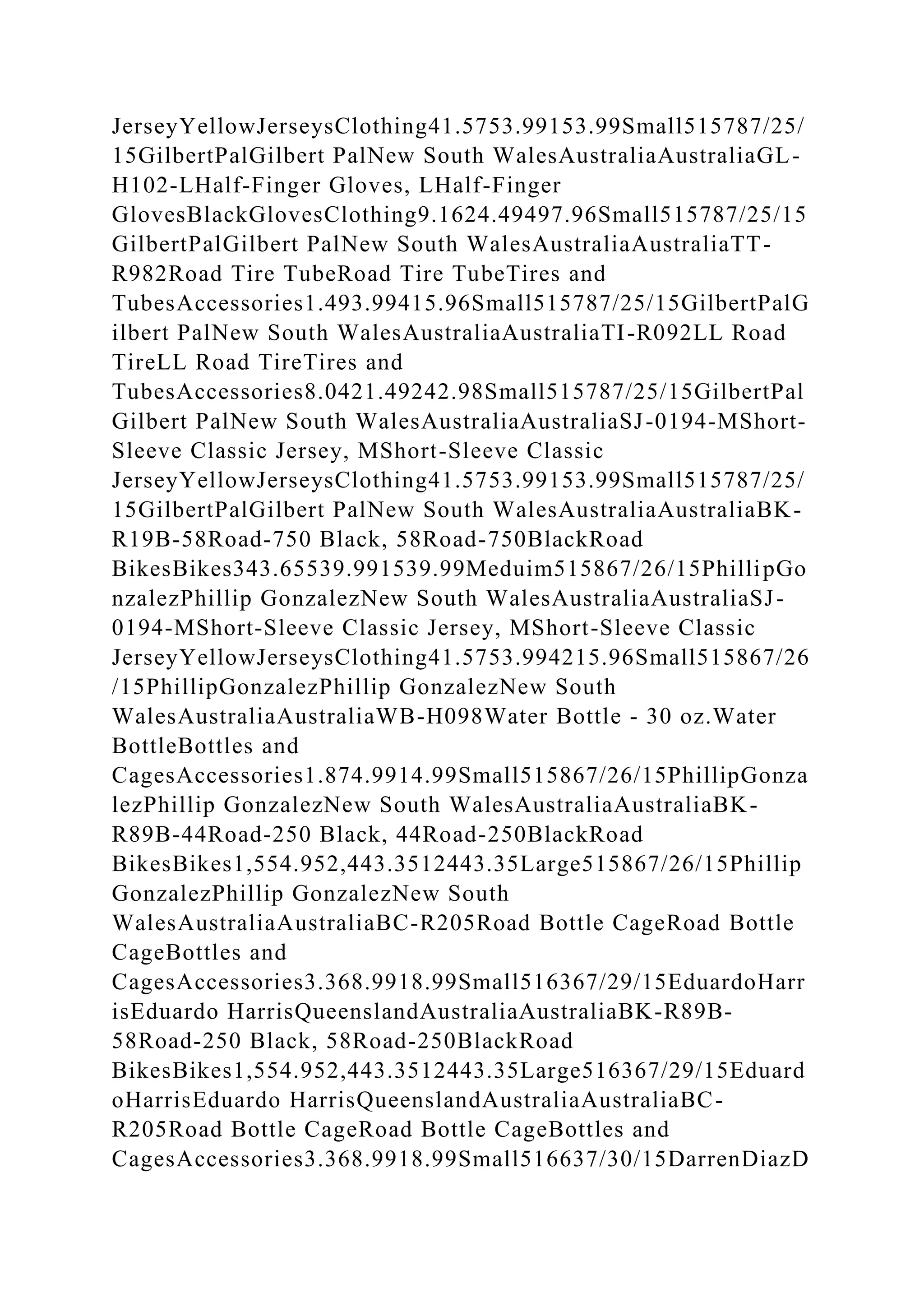 JerseyYellowJerseysClothing41.5753.99153.99Small515787/25/15GilbertPalGilbert PalNew South WalesAustraliaAustraliaGL-H102-LHalf-Finger Gloves, LHalf-Finger GlovesBlackGlovesClothing9.1624.49497.96Small515787/25/15GilbertPalGilbert PalNew South WalesAustraliaAustraliaTT-R982Road Tire TubeRoad Tire TubeTires and TubesAccessories1.493.99415.96Small515787/25/15GilbertPalGilbert PalNew South WalesAustraliaAustraliaTI-R092LL Road TireLL Road TireTires and TubesAccessories8.0421.49242.98Small515787/25/15GilbertPalGilbert PalNew South WalesAustraliaAustraliaSJ-0194-MShort-Sleeve Classic Jersey, MShort-Sleeve Classic JerseyYellowJerseysClothing41.5753.99153.99Small515787/25/15GilbertPalGilbert PalNew South WalesAustraliaAustraliaBK-R19B-58Road-750 Black, 58Road-750BlackRoad BikesBikes343.65539.991539.99Meduim515867/26/15PhillipGonzalezPhillip GonzalezNew South WalesAustraliaAustraliaSJ-0194-MShort-Sleeve Classic Jersey, MShort-Sleeve Classic JerseyYellowJerseysClothing41.5753.994215.96Small515867/26/15PhillipGonzalezPhillip GonzalezNew South WalesAustraliaAustraliaWB-H098Water Bottle - 30 oz.Water BottleBottles and CagesAccessories1.874.9914.99Small515867/26/15PhillipGonzalezPhillip GonzalezNew South WalesAustraliaAustraliaBK-R89B-44Road-250 Black, 44Road-250BlackRoad BikesBikes1,554.952,443.3512443.35Large515867/26/15PhillipGonzalezPhillip GonzalezNew South WalesAustraliaAustraliaBC-R205Road Bottle CageRoad Bottle CageBottles and CagesAccessories3.368.9918.99Small516367/29/15EduardoHarrisEduardo HarrisQueenslandAustraliaAustraliaBK-R89B-58Road-250 Black, 58Road-250BlackRoad BikesBikes1,554.952,443.3512443.35Large516367/29/15EduardoHarrisEduardo HarrisQueenslandAustraliaAustraliaBC-R205Road Bottle CageRoad Bottle CageBottles and CagesAccessories3.368.9918.99Small516637/30/15DarrenDiazD